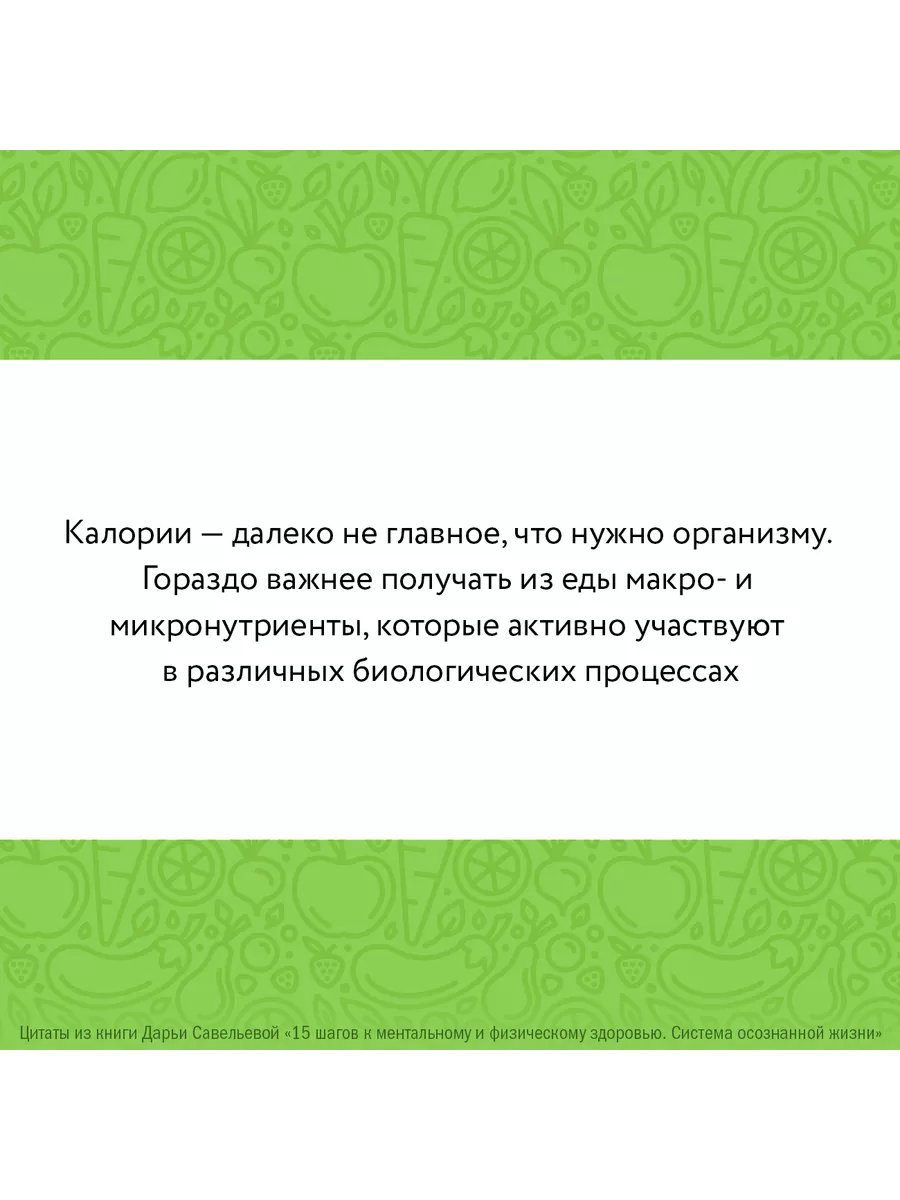 Калории — далеко не главное, что нужно организму. Гораздо важнее получать из еды макро- и микронутриенты, которые активно участвуют в различных биологических процессах

Цитаты из книги Дарьи Савельевой «15 шагов к ментальному и физическому здоровью. Система осознанной жизни»